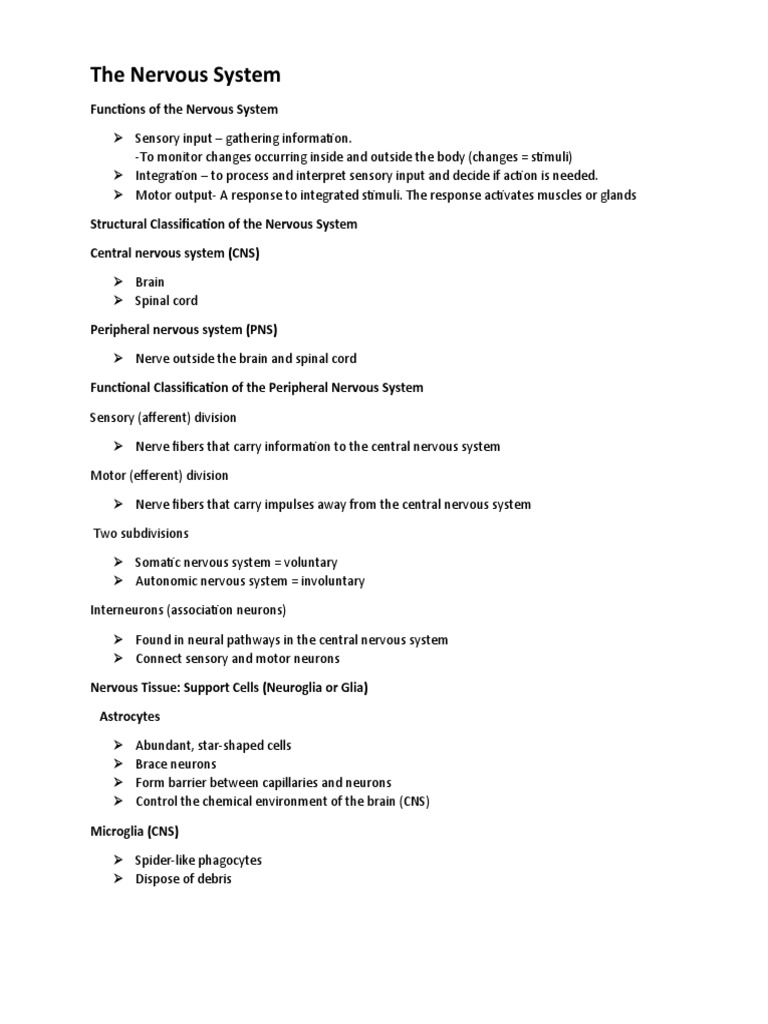 The Nervous System

Functions of the Nervous System

➢ Sensory input – gathering information.
-To monitor changes occurring inside and outside the body (changes = stimuli)
➢ Integration – to process and interpret sensory input and decide if action is needed.
➢ Motor output- A response to integrated stimuli. The response activates muscles or glands

Structural Classification of the Nervous System

Central nervous system (CNS)

➢ Brain
➢ Spinal cord

Peripheral nervous system (PNS)

➢ Nerve outside the brain and spinal cord

Functional Classification of the Peripheral Nervous System

Sensory (afferent) division

➢ Nerve fibers that carry information to the central nervous system

Motor (efferent) division

➢ Nerve fibers that carry impulses away from the central nervous system

Two subdivisions

➢ Somatic nervous system = voluntary
➢ Autonomic nervous system = involuntary

Interneurons (association neurons)

➢ Found in neural pathways in the central nervous system
➢ Connect sensory and motor neurons

Nervous Tissue: Support Cells (Neuroglia or Glia)

Astrocytes

➢ Abundant, star-shaped cells
➢ Brace neurons
➢ Form barrier between capillaries and neurons
➢ Control the chemical environment of the brain (CNS)

Microglia (CNS)

➢ Spider-like phagocytes
➢ Dispose of debris